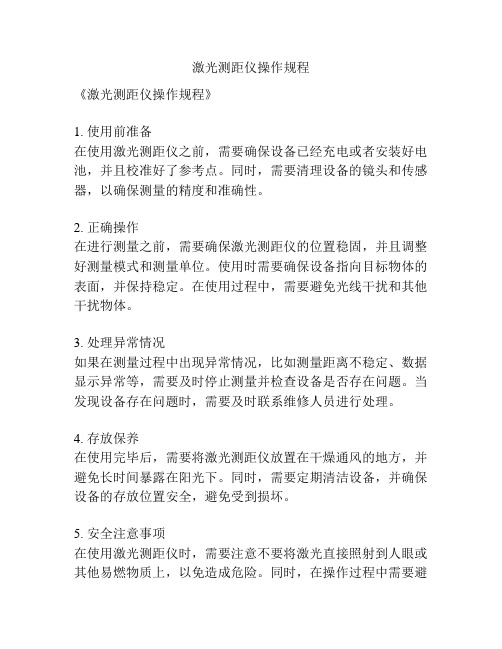 激光测距仪操作规程

《激光测距仪操作规程》

1. 使用前准备
在使用激光测距仪之前，需要确保设备已经充电或者安装好电池，并且校准好了参考点。同时，需要清理设备的镜头和传感器，以确保测量的精度和准确性。

2. 正确操作
在进行测量之前，需要确保激光测距仪的位置稳固，并且调整好测量模式和测量单位。使用时需要确保设备指向目标物体的表面，并保持稳定。在使用过程中，需要避免光线干扰和其他干扰物体。

3. 处理异常情况
如果在测量过程中出现异常情况，比如测量距离不稳定、数据显示异常等，需要及时停止测量并检查设备是否存在问题。当发现设备存在问题时，需要及时联系维修人员进行处理。

4. 存放保养
在使用完毕后，需要将激光测距仪放置在干燥通风的地方，并避免长时间暴露在阳光下。同时，需要定期清洁设备，并确保设备的存放位置安全，避免受到损坏。

5. 安全注意事项
在使用激光测距仪时，需要注意不要将激光直接照射到人眼或其他易燃物质上，以免造成危险。同时，在操作过程中需要避